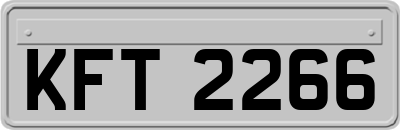 KFT 2266